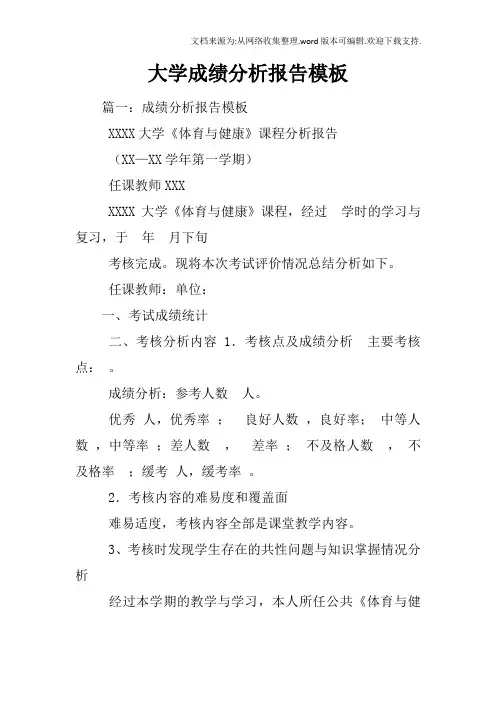 文档来源为:从网络收集整理.word版本可编辑.欢迎下载支持.

大学成绩分析报告模板

篇一：成绩分析报告模板

XXXX大学《体育与健康》课程分析报告

（XX—XX学年第一学期）

任课教师XXX

XXXX 大学《体育与健康》课程，经过 学时的学习与复习，于 年 月下旬

考核完成。现将本次考试评价情况总结分析如下。

任课教师：单位：

一、考试成绩统计

二、考核分析内容 1．考核点及成绩分析 主要考核点： 。

成绩分析：参考人数 人。

优秀 人，优秀率 ： 良好人数 ，良好率： 中等人数 ，中等率 ：差人数 ， 差率 ： 不及格人数 ， 不及格率 ；缓考 人，缓考率 。

2．考核内容的难易度和覆盖面

难易适度，考核内容全部是课堂教学内容。

3、考核时发现学生存在的共性问题与知识掌握情况分析

经过本学期的教学与学习，本人所任公共《体育与健